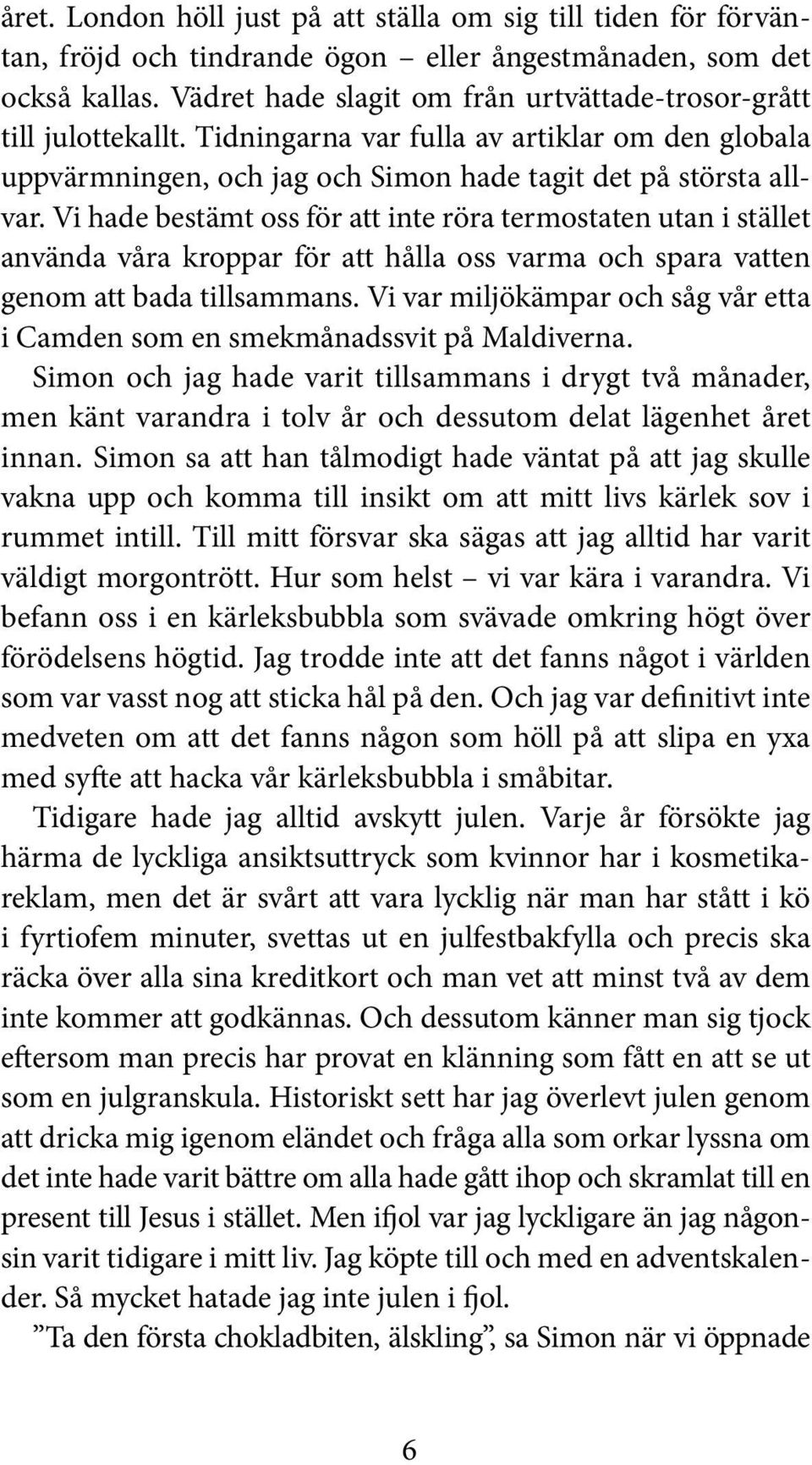 året. London höll just på att ställa om sig till tiden för förväntan, fröjd och tindrande ögon – eller ångestmånaden, som det också kallas. Vädret hade slagit om från urtvättade-trosor-grått till julottekallt. Tidningarna var fulla av artiklar om den globala uppvärmningen, och jag och Simon hade tagit det på största allvar. Vi hade bestämt oss för att inte röra termostaten utan i stället använda våra kroppar för att hålla oss varma och spara vatten genom att bada tillsammans. Vi var miljökämpar och såg vår etta i Camden som en smekmånadssvit på Maldiverna.

Simon och jag hade varit tillsammans i drygt två månader, men känt varandra i tolv år och dessutom delat lägenhet året innan. Simon sa att han tålmodigt hade väntat på att jag skulle vakna upp och komma till insikt om att mitt livs kärlek sov i rummet intill. Till mitt försvar ska sägas att jag alltid har varit väldigt morgontrött. Hur som helst – vi var kära i varandra. Vi befann oss i en kärleksbubbla som svävade omkring högt över förödelsens högtid. Jag trodde inte att det fanns något i världen som var vasst nog att sticka hål på den. Och jag var definitivt inte medveten om att det fanns någon som höll på att slipa en yxa med syfte att hacka vår kärleksbubbla i småbitar.

Tidigare hade jag alltid avskytt julen. Varje år försökte jag härma de lyckliga ansiktsuttryck som kvinnor har i kosmetikareklam, men det är svårt att vara lycklig när man har stått i kö i fyrtiofem minuter, svettas ut en julfestbakfylla och precis ska räcka över alla sina kreditkort och man vet att minst två av dem inte kommer att godkännas. Och dessutom känner man sig tjock eftersom man precis har provat en klänning som fått en att se ut som en julgranskula. Historiskt sett har jag överlevt julen genom att dricka mig igenom eländet och fråga alla som orkar lyssna om det inte hade varit bättre om alla hade gått ihop och skramlat till en present till Jesus i stället. Men ifjol var jag lyckligare än jag någonsin varit tidigare i mitt liv. Jag köpte till och med en adventskalender. Så mycket hatade jag inte julen i fjol.

”Ta den första chokladbiten, älskling”, sa Simon när vi öppnade

6